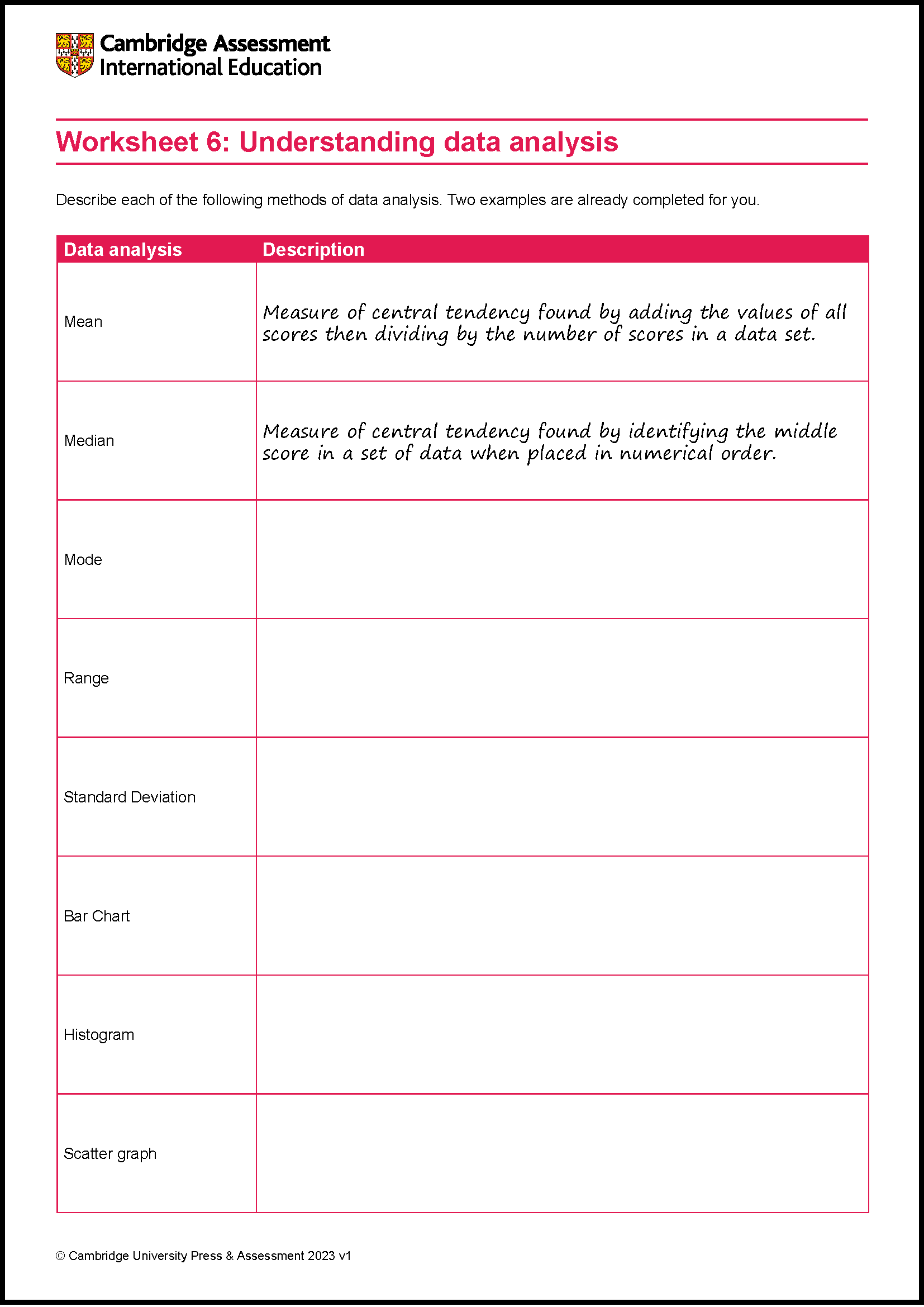 Cambridge Assessment International Education

Worksheet 6: Understanding data analysis

Describe each of the following methods of data analysis. Two examples are already completed for you.

| Data analysis | Description |
|---|---|
| Mean | Measure of central tendency found by adding the values of all scores then dividing by the number of scores in a data set. |
| Median | Measure of central tendency found by identifying the middle score in a set of data when placed in numerical order. |
| Mode | |
| Range | |
| Standard Deviation | |
| Bar Chart | |
| Histogram | |
| Scatter graph | |

© Cambridge University Press & Assessment 2023 v1